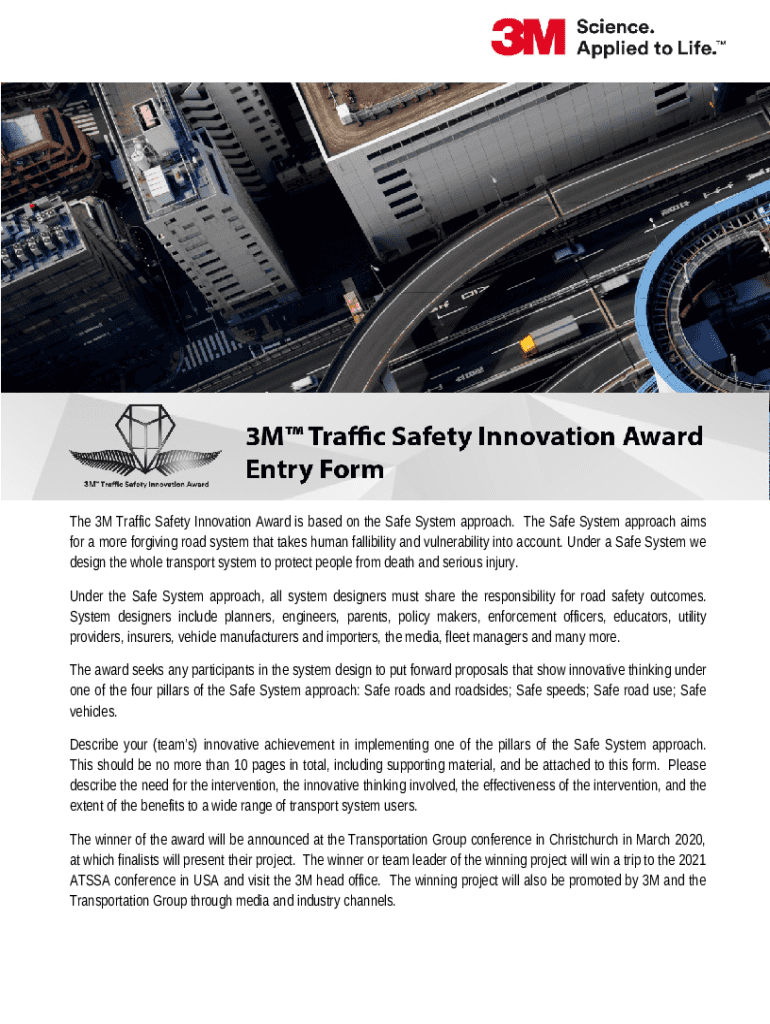 3M Science. Applied to Life.™

3M™ Traffic Safety Innovation Award

3M™ Traffic Safety Innovation Award
Entry Form

The 3M Traffic Safety Innovation Award is based on the Safe System approach. The Safe System approach aims for a more forgiving road system that takes human fallibility and vulnerability into account. Under a Safe System we design the whole transport system to protect people from death and serious injury.

Under the Safe System approach, all system designers must share the responsibility for road safety outcomes. System designers include planners, engineers, parents, policy makers, enforcement officers, educators, utility providers, insurers, vehicle manufacturers and importers, the media, fleet managers and many more.

The award seeks any participants in the system design to put forward proposals that show innovative thinking under one of the four pillars of the Safe System approach: Safe roads and roadsides; Safe speeds; Safe road use; Safe vehicles.

Describe your (team's) innovative achievement in implementing one of the pillars of the Safe System approach. This should be no more than 10 pages in total, including supporting material, and be attached to this form. Please describe the need for the intervention, the innovative thinking involved, the effectiveness of the intervention, and the extent of the benefits to a wide range of transport system users.

The winner of the award will be announced at the Transportation Group conference in Christchurch in March 2020, at which finalists will present their project. The winner or team leader of the winning project will win a trip to the 2021 ATSSA conference in USA and visit the 3M head office. The winning project will also be promoted by 3M and the Transportation Group through media and industry channels.